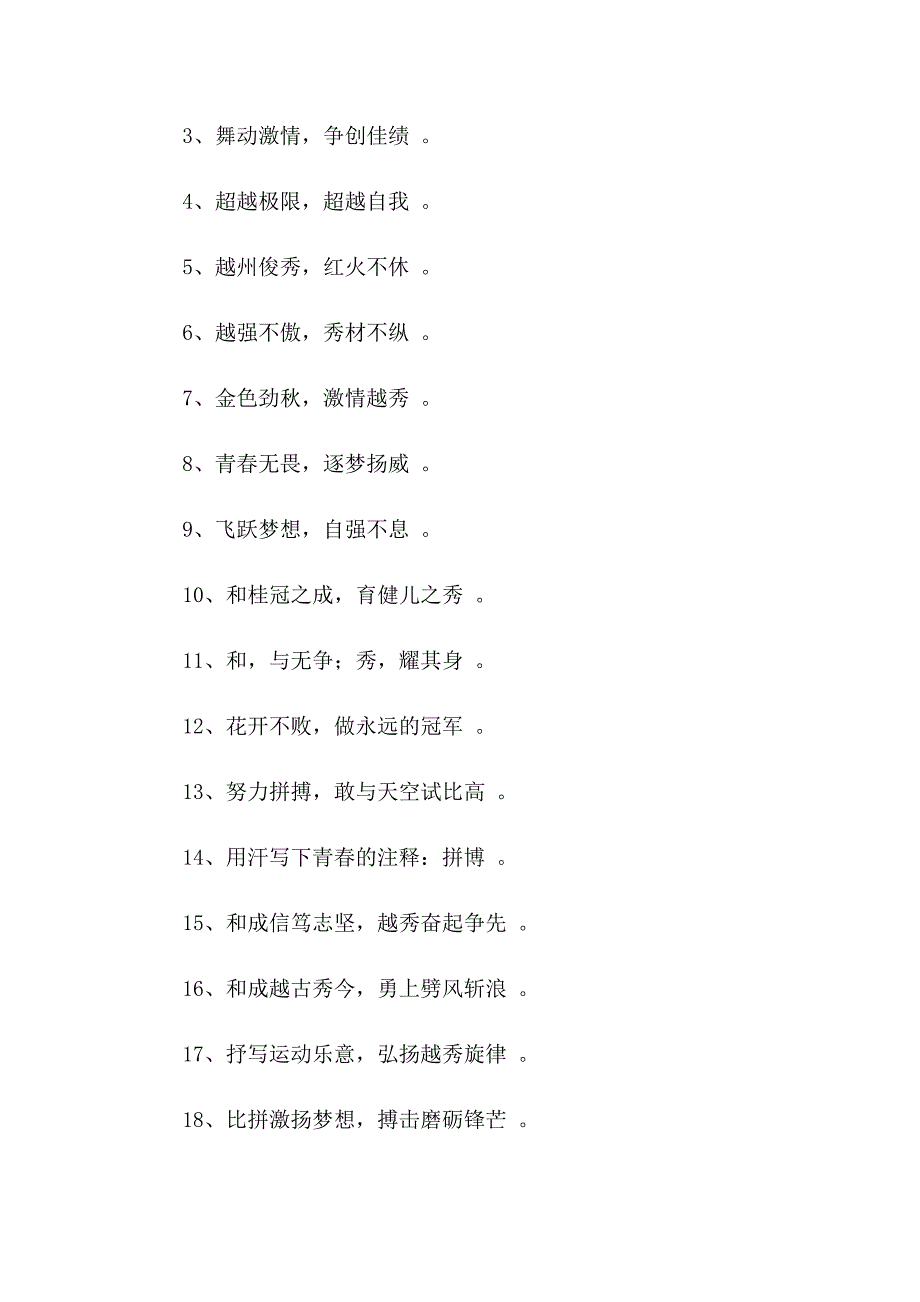 3、舞动激情，争创佳绩 。

4、超越极限，超越自我 。

5、越州俊秀，红火不休 。

6、越强不傲，秀材不纵 。

7、金色劲秋，激情越秀 。

8、青春无畏，逐梦扬威 。

9、飞跃梦想，自强不息 。

10、和桂冠之成，育健儿之秀 。

11、和，与无争；秀，耀其身 。

12、花开不败，做永远的冠军 。

13、努力拼搏，敢与天空试比高 。

14、用汗写下青春的注释：拼博 。

15、和成信笃志坚，越秀奋起争先 。

16、和成越古秀今，勇上劈风斩浪 。

17、抒写运动乐意，弘扬越秀旋律 。

18、比拼激扬梦想，搏击磨砺锋芒 。